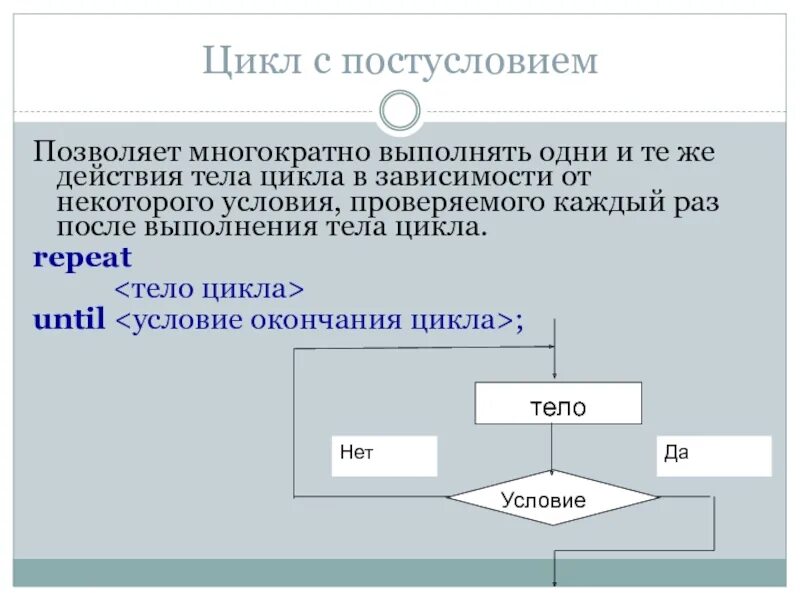 Цикл с постусловием

Позволяет многократно выполнять одни и те же действия тела цикла в зависимости от некоторого условия, проверяемого каждый раз после выполнения тела цикла.

repeat
<тело цикла>
until <условие окончания цикла>;

тело
Нет
Да
Условие